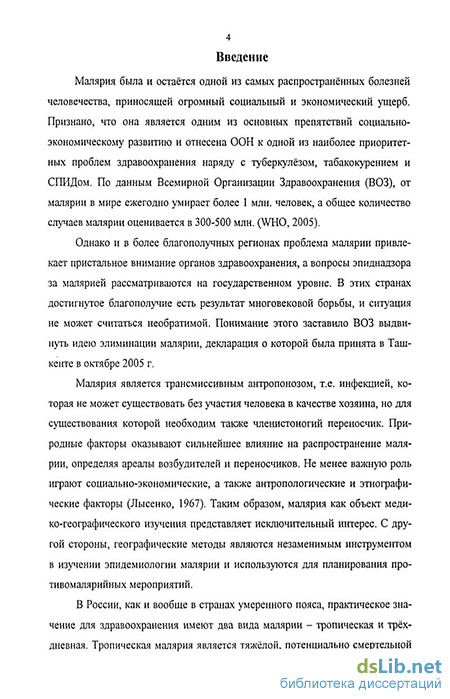 4

Введение

Малярия была и остаётся одной из самых распространённых болезней человечества, приносящей огромный социальный и экономический ущерб. Признано, что она является одним из основных препятствий социально-экономическому развитию и отнесена ООН к одной из наиболее приоритетных проблем здравоохранения наряду с туберкулёзом, табакокурением и СПИДом. По данным Всемирной Организации Здравоохранения (ВОЗ), от малярии в мире ежегодно умирает более 1 млн. человек, а общее количество случаев малярии оценивается в 300-500 млн. (WHO, 2005).

Однако и в более благополучных регионах проблема малярии привлекает пристальное внимание органов здравоохранения, а вопросы эпиднадзора за малярией рассматриваются на государственном уровне. В этих странах достигнутое благополучие есть результат многовековой борьбы, и ситуация не может считаться необратимой. Понимание этого заставило ВОЗ выдвинуть идею элиминации малярии, декларация о которой была принята в Ташкенте в октябре 2005 г.

Малярия является трансмиссивным антропонозом, т.е. инфекцией, которая не может существовать без участия человека в качестве хозяина, но для существования которой необходим также членистоногий переносчик. Природные факторы оказывают сильнейшее влияние на распространение малярии, определяя ареалы возбудителей и переносчиков. Не менее важную роль играют социально-экономические, а также антропологические и этнографические факторы (Лысенко, 1967). Таким образом, малярия как объект медико-географического изучения представляет исключительный интерес. С другой стороны, географические методы являются незаменимым инструментом в изучении эпидемиологии малярии и используются для планирования противомалярийных мероприятий.

В России, как и вообще в странах умеренного пояса, практическое значение для здравоохранения имеют два вида малярии – тропическая и трёхдневная. Тропическая малярия является тяжёлой, потенциально смертельной

dsLib.net
библиотека диссертаций